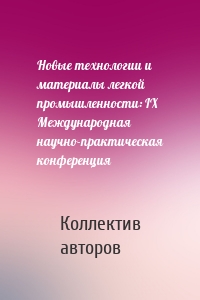 Новые технологии и материалы легкой промышленности: IX Международная научно-практическая конференция

Коллектив авторов